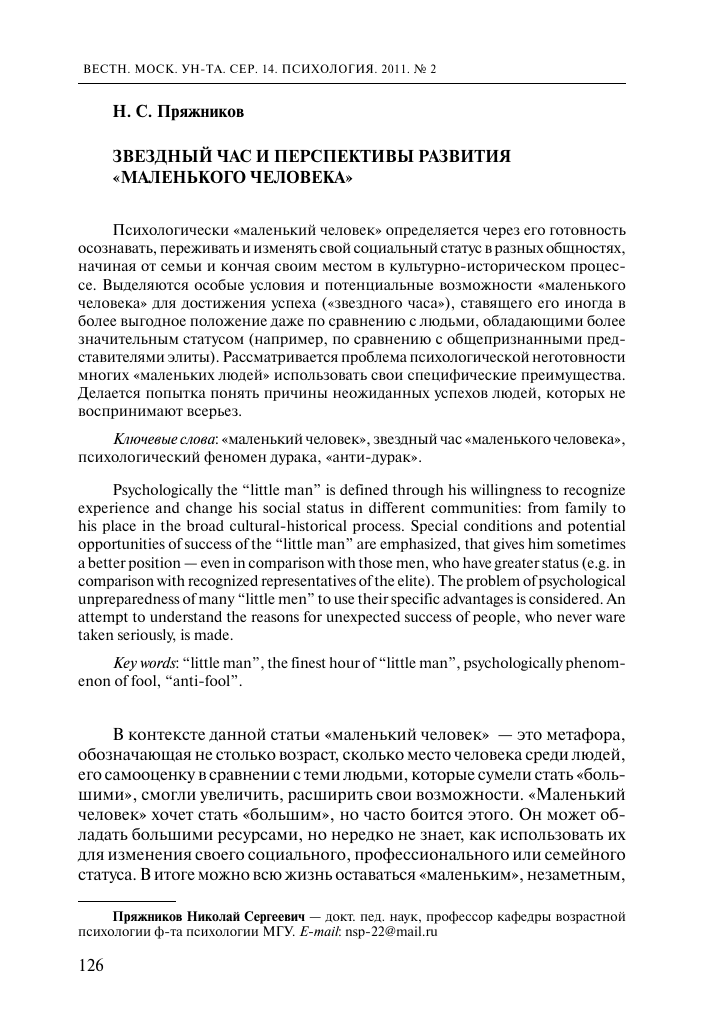 ВЕСТН. МОСК. УН-ТА. СЕР. 14. ПСИХОЛОГИЯ. 2011. № 2

Н. С. Пряжников

ЗВЕЗДНЫЙ ЧАС И ПЕРСПЕКТИВЫ РАЗВИТИЯ «МАЛЕНЬКОГО ЧЕЛОВЕКА»

Психологически «маленький человек» определяется через его готовность осознавать, переживать и изменять свой социальный статус в разных общностях, начиная от семьи и кончая своим местом в культурно-историческом процессе. Выделяются особые условия и потенциальные возможности «маленького человека» для достижения успеха («звездного часа»), ставящего его иногда в более выгодное положение даже по сравнению с людьми, обладающими более значительным статусом (например, по сравнению с общепризнанными представителями элиты). Рассматривается проблема психологической неготовности многих «маленьких людей» использовать свои специфические преимущества. Делается попытка понять причины неожиданных успехов людей, которых не воспринимают всерьез.

Ключевые слова: «маленький человек», звездный час «маленького человека», психологический феномен дурака, «анти-дурак».

Psychologically the “little man” is defined through his willingness to recognize experience and change his social status in different communities: from family to his place in the broad cultural-historical process. Special conditions and potential opportunities of success of the “little man” are emphasized, that gives him sometimes a better position — even in comparison with those men, who have greater status (e.g. in comparison with recognized representatives of the elite). The problem of psychological unpreparedness of many “little men” to use their specific advantages is considered. An attempt to understand the reasons for unexpected success of people, who never ware taken seriously, is made.

Key words: “little man”, the finest hour of “little man”, psychologically phenomenon of fool, “anti-fool”.

В контексте данной статьи «маленький человек» — это метафора, обозначающая не столько возраст, сколько место человека среди людей, его самооценку в сравнении с теми людьми, которые сумели стать «большими», смогли увеличить, расширить свои возможности. «Маленький человек» хочет стать «большим», но часто боится этого. Он может обладать большими ресурсами, но нередко не знает, как использовать их для изменения своего социального, профессионального или семейного статуса. В итоге можно всю жизнь оставаться «маленьким», незаметным,

Пряжников Николай Сергеевич — докт. пед. наук, профессор кафедры возрастной психологии ф-та психологии МГУ. E-mail: nsp-22@mail.ru

126